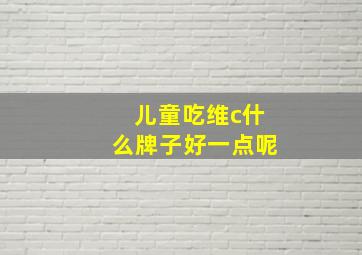 儿童吃维c什么牌子好一点呢